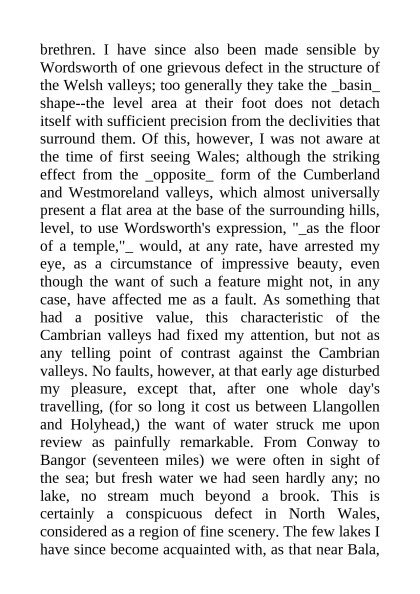 brethren. I have since also been made sensible by Wordsworth of one grievous defect in the structure of the Welsh valleys; too generally they take the _basin_ shape--the level area at their foot does not detach itself with sufficient precision from the declivities that surround them. Of this, however, I was not aware at the time of first seeing Wales; although the striking effect from the _opposite_ form of the Cumberland and Westmoreland valleys, which almost universally present a flat area at the base of the surrounding hills, level, to use Wordsworth's expression, "_as the floor of a temple,"_ would, at any rate, have arrested my eye, as a circumstance of impressive beauty, even though the want of such a feature might not, in any case, have affected me as a fault. As something that had a positive value, this characteristic of the Cambrian valleys had fixed my attention, but not as any telling point of contrast against the Cambrian valleys. No faults, however, at that early age disturbed my pleasure, except that, after one whole day's travelling, (for so long it cost us between Llangollen and Holyhead,) the want of water struck me upon review as painfully remarkable. From Conway to Bangor (seventeen miles) we were often in sight of the sea; but fresh water we had seen hardly any; no lake, no stream much beyond a brook. This is certainly a conspicuous defect in North Wales, considered as a region of fine scenery. The few lakes I have since become acquainted with, as that near Bala,